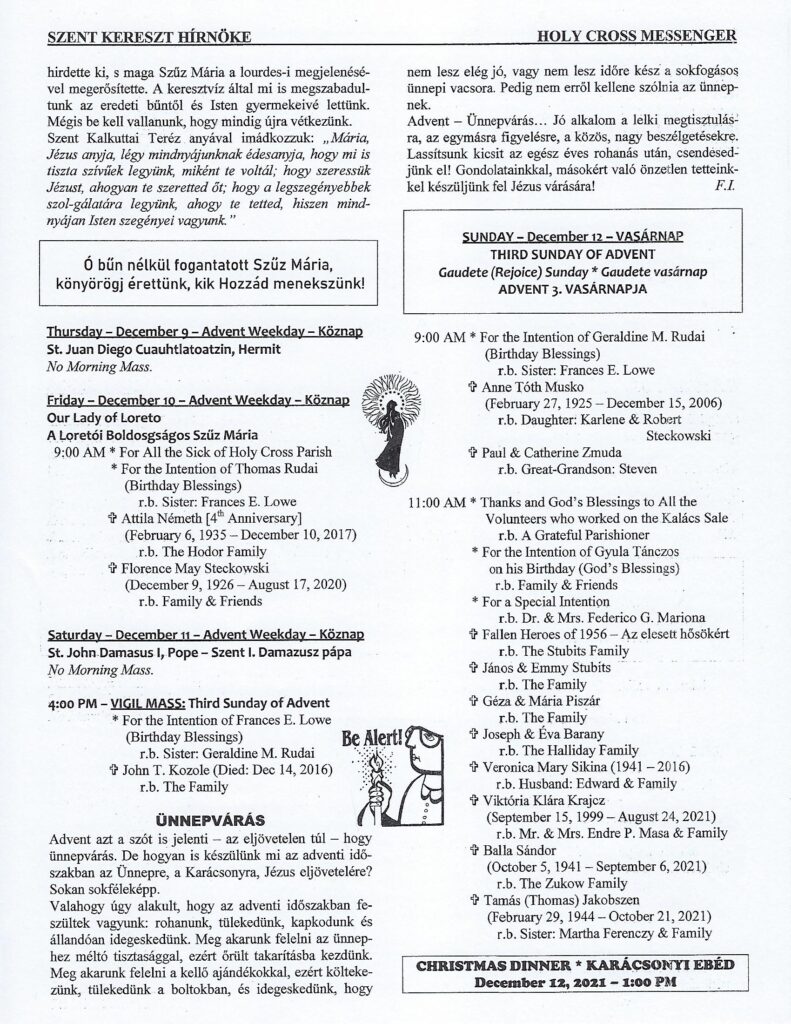 SZENT KERESZT HÍRNÖKE

HOLY CROSS MESSENGER

hirdette ki, s maga Szűz Mária a lourdes-i megjelenésével megerősítette. A keresztvíz által mi is megszabadultunk az eredeti bűntől és Isten gyermekeivé lettünk. Mégis be kell vallanunk, hogy mindig újra vétkezünk. Szent Kalkuttai Teréz anyával imádkozzuk: „Mária, Jézus anyja, légy mindnyájunknak édesanyja, hogy mi is tiszta szívűek legyünk, miként te voltál; hogy szeressük Jézust, ahogyan te szeretted őt; hogy a legszegényebbek szol-gálatára legyünk, ahogy te tetted, hiszen mindnyájan Isten szegényei vagyunk."

Ó bűn nélkül fogantatott Szűz Mária, könyörögj érettünk, kik Hozzád menekszünk!

Thursday – December 9 – Advent Weekday – Köznap
St. Juan Diego Cuauhtlatoatzin, Hermit
No Morning Mass.

Friday – December 10 – Advent Weekday – Köznap
Our Lady of Loreto
A Loretói Boldosgságos Szűz Mária
9:00 AM * For All the Sick of Holy Cross Parish
* For the Intention of Thomas Rudai (Birthday Blessings)
r.b. Sister: Frances E. Lowe
✞ Attila Németh [4$^{th}$ Anniversary] (February 6, 1935 – December 10, 2017)
r.b. The Hodor Family
✞ Florence May Steckowski (December 9, 1926 – August 17, 2020)
r.b. Family & Friends

Saturday – December 11 – Advent Weekday – Köznap
St. John Damasus I, Pope – Szent I. Damazusz pápa
No Morning Mass.

4:00 PM – VIGIL MASS: Third Sunday of Advent
* For the Intention of Frances E. Lowe (Birthday Blessings)
r.b. Sister: Geraldine M. Rudai
✞ John T. Kozole (Died: Dec 14, 2016)
r.b. The Family

Be Alert!

ÜNNEPVÁRÁS
Advent azt a szót is jelenti – az eljövetelen túl – hogy ünnepvárás. De hogyan is készülünk mi az adventi időszakban az Ünnepre, a Karácsonyra, Jézus eljövetelére? Sokan sokféleképp.
Valahogy úgy alakult, hogy az adventi időszakban feszültek vagyunk: rohanunk, tülekedünk, kapkodunk és állandóan idegeskedünk. Meg akarunk felelni az ünnephez méltó tisztasággal, ezért őrült takarításba kezdünk. Meg akarunk felelni a kellő ajándékokkal, ezért költekezünk, tülekedünk a boltokban, és idegeskedünk, hogy nem lesz elég jó, vagy nem lesz időre kész a sokfogásos ünnepi vacsora. Pedig nem erről kellene szólnia az ünnepnek.
Advent – Ünnepvárás… Jó alkalom a lelki megtisztulásra, az egymásra figyelésre, a közös, nagy beszélgetésekre. Lassítsunk kicsit az egész éves rohanás után, csendesedjünk el! Gondolatainkkal, másokért való önzetlen tetteinkkel készüljünk fel Jézus várására!
F.I.

SUNDAY – December 12 – VASÁRNAP
THIRD SUNDAY OF ADVENT
Gaudete (Rejoice) Sunday * Gaudete vasárnap
ADVENT 3. VASÁRNAPJA

9:00 AM * For the Intention of Geraldine M. Rudai (Birthday Blessings)
r.b. Sister: Frances E. Lowe
✞ Anne Tóth Musko (February 27, 1925 – December 15, 2006)
r.b. Daughter: Karlene & Robert Steckowski
✞ Paul & Catherine Zmuda
r.b. Great-Grandson: Steven

11:00 AM * Thanks and God's Blessings to All the Volunteers who worked on the Kalács Sale
r.b. A Grateful Parishioner
* For the Intention of Gyula Tánczos on his Birthday (God's Blessings)
r.b. Family & Friends
* For a Special Intention
r.b. Dr. & Mrs. Federico G. Mariona
✞ Fallen Heroes of 1956 – Az elesett hősökért
r.b. The Stubits Family
✞ János & Emmy Stubits
r.b. The Family
✞ Géza & Mária Piszár
r.b. The Family
✞ Joseph & Éva Barany
r.b. The Halliday Family
✞ Veronica Mary Sikina (1941 – 2016)
r.b. Husband: Edward & Family
✞ Viktória Klára Krajcz (September 15, 1999 – August 24, 2021)
r.b. Mr. & Mrs. Endre P. Masa & Family
✞ Balla Sándor (October 5, 1941 – September 6, 2021)
r.b. The Zukow Family
✞ Tamás (Thomas) Jakobszen (February 29, 1944 – October 21, 2021)
r.b. Sister: Martha Ferenczy & Family

CHRISTMAS DINNER * KARÁCSONYI EBÉD
December 12, 2021 – 1:00 PM